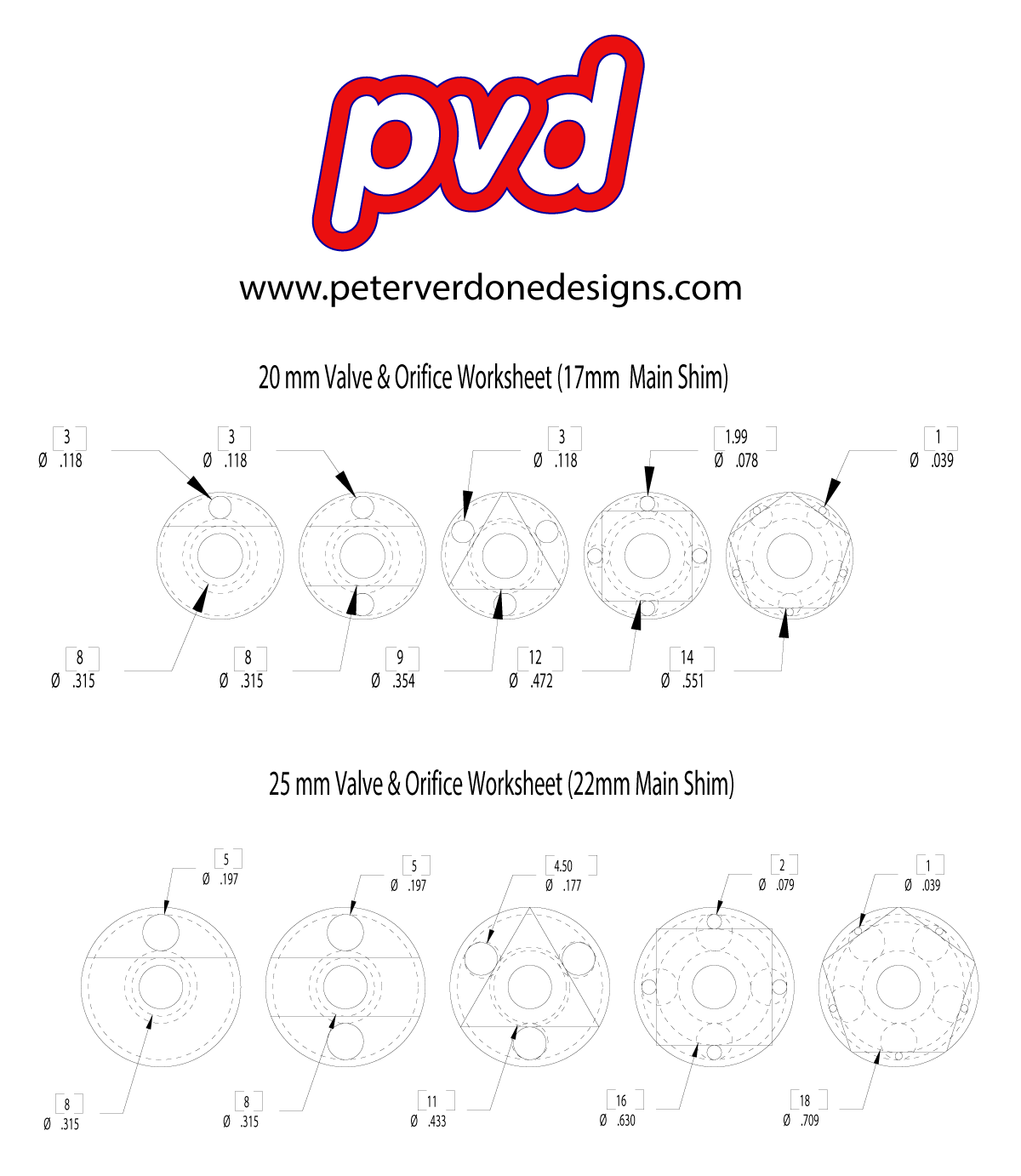 pvd

www.peterverdonedesigns.com

20 mm Valve & Orifice Worksheet (17mm Main Shim)

3
Ø .118

3
Ø .118

3
Ø .118

1.99
Ø .078

1
Ø .039

8
Ø .315

8
Ø .315

9
Ø .354

12
Ø .472

14
Ø .551

25 mm Valve & Orifice Worksheet (22mm Main Shim)

5
Ø .197

5
Ø .197

4.50
Ø .177

2
Ø .079

1
Ø .039

8
Ø .315

8
Ø .315

11
Ø .433

16
Ø .630

18
Ø .709